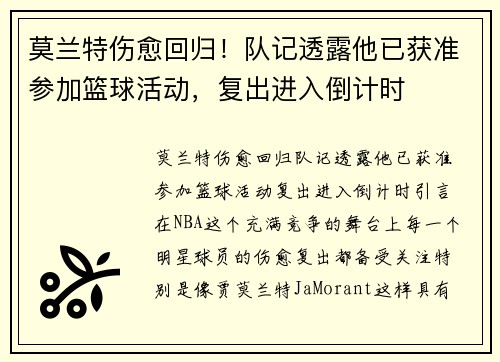 莫兰特伤愈回归！队记透露他已获准参加篮球活动，复出进入倒计时

莫兰特伤愈回归队记透露他已获准参加篮球活动复出进入倒计时引言在NBA这个充满竞争的舞台上每一个明星球员的伤愈复出都备受关注特别是像贾莫兰特JaMorant这样具有